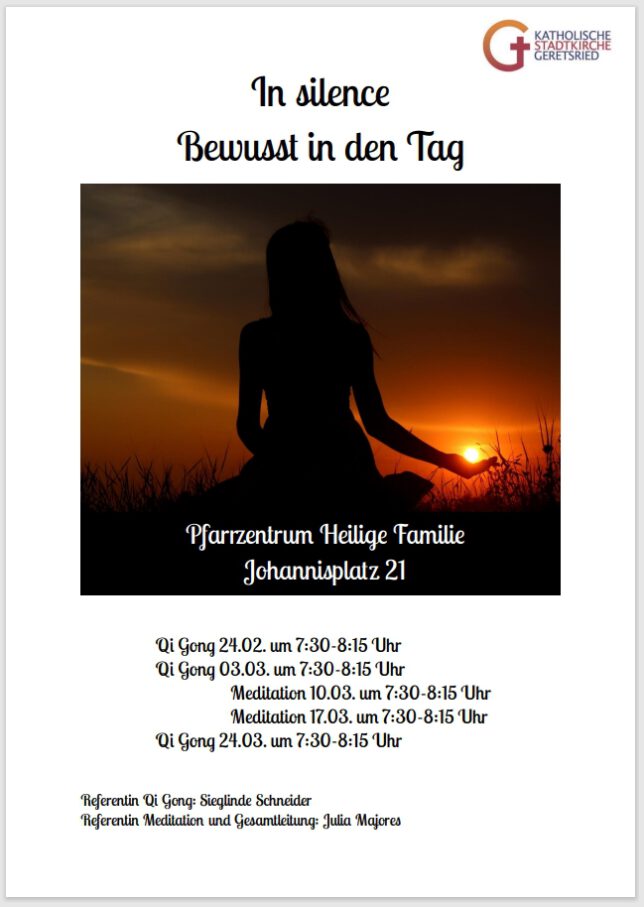 KATHOLISCHE
STADTKIRCHE
GERETSRIED

In silence
Bewusst in den Tag

Pfarrzentrum Heilige Familie
Johannisplatz 21

Qi Gong 24.02. um 7:30-8:15 Uhr
Qi Gong 03.03. um 7:30-8:15 Uhr
Meditation 10.03. um 7:30-8:15 Uhr
Meditation 17.03. um 7:30-8:15 Uhr
Qi Gong 24.03. um 7:30-8:15 Uhr

Referentin Qi Gong: Sieglinde Schneider
Referentin Meditation und Gesamtleitung: Julia Majores